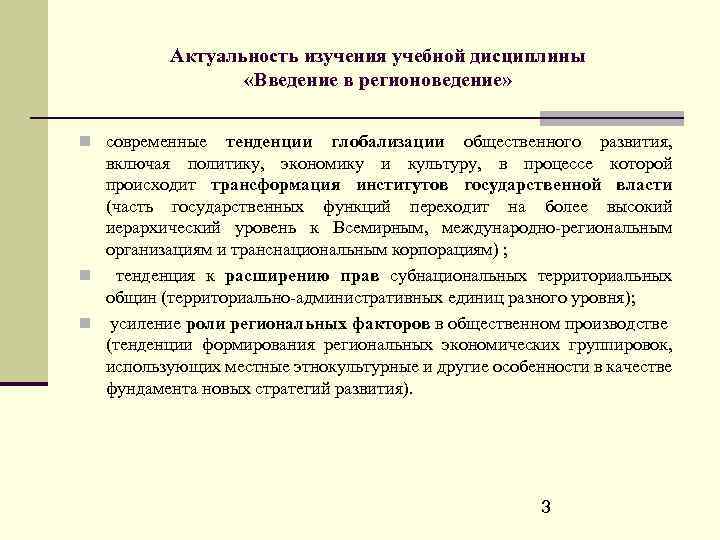 Актуальность изучения учебной дисциплины
«Введение в регионоведение»

современные тенденции глобализации общественного развития, включая политику, экономику и культуру, в процессе которой происходит трансформация институтов государственной власти (часть государственных функций переходит на более высокий иерархический уровень к Всемирным, международно-региональным организациям и транснациональным корпорациям) ;

тенденция к расширению прав субнациональных территориальных общин (территориально-административных единиц разного уровня);

усиление роли региональных факторов в общественном производстве (тенденции формирования региональных экономических группировок, использующих местные этнокультурные и другие особенности в качестве фундамента новых стратегий развития).

3